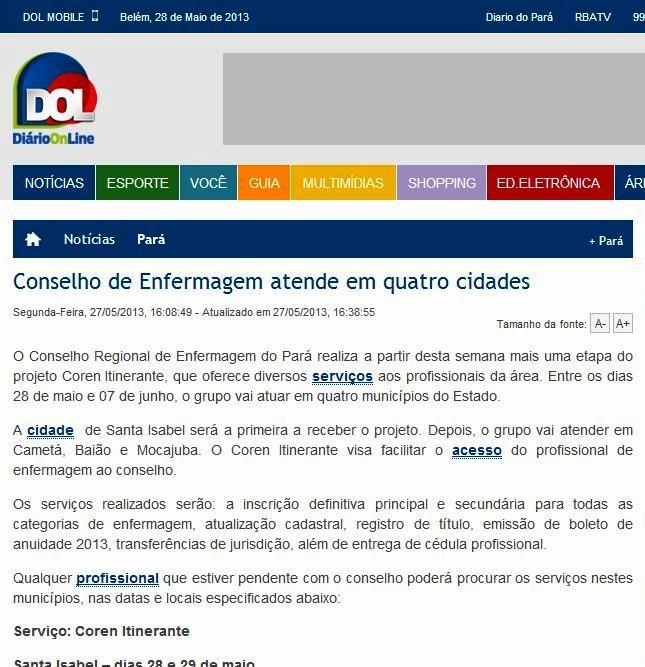 DOL MOBILE Belém, 28 de Maio de 2013 Diario do Pará RBATV 99

DOL DiárioOnLine

NOTÍCIAS ESPORTE VOCÊ GUIA MULTIMÍDIAS SHOPPING ED.ELETRÔNICA ÁR

Notícias Pará + Pará

Conselho de Enfermagem atende em quatro cidades

Segunda-Feira, 27/05/2013, 16:08:49 - Atualizado em 27/05/2013, 16:38:55

Tamanho da fonte: A- A+

O Conselho Regional de Enfermagem do Pará realiza a partir desta semana mais uma etapa do projeto Coren Itinerante, que oferece diversos serviços aos profissionais da área. Entre os dias 28 de maio e 07 de junho, o grupo vai atuar em quatro municípios do Estado.

A cidade de Santa Isabel será a primeira a receber o projeto. Depois, o grupo vai atender em Cametá, Baião e Mocajuba. O Coren Itinerante visa facilitar o acesso do profissional de enfermagem ao conselho.

Os serviços realizados serão: a inscrição definitiva principal e secundária para todas as categorias de enfermagem, atualização cadastral, registro de título, emissão de boleto de anuidade 2013, transferências de jurisdição, além de entrega de cédula profissional.

Qualquer profissional que estiver pendente com o conselho poderá procurar os serviços nestes municípios, nas datas e locais especificados abaixo:

Serviço: Coren Itinerante

Santa Isabel – dias 28 e 29 de maio